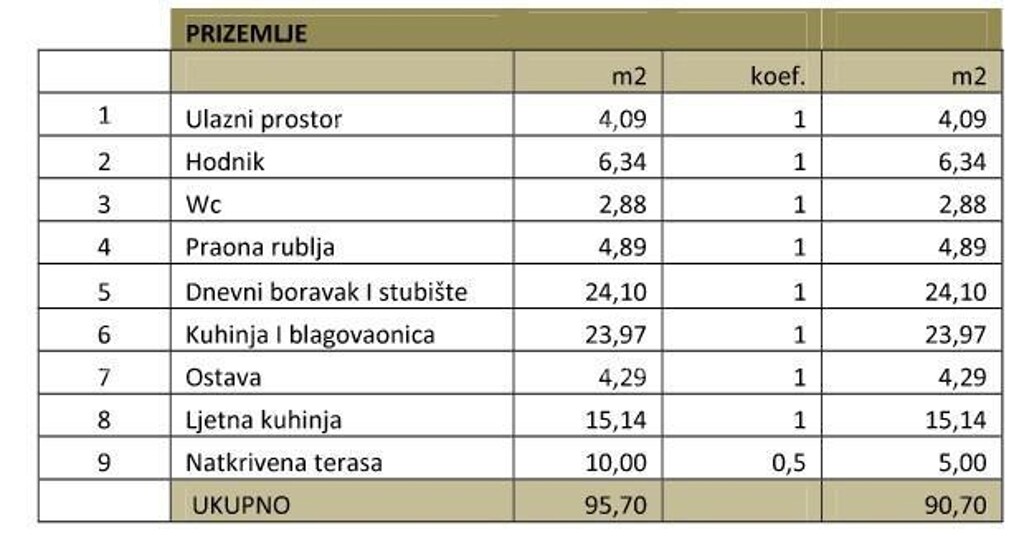 |  | PRIZEMLJE |  |  |  |
|---|---|---|---|---|
|  |  | m2 | koef. | m2 |
| 1 | Ulazni prostor | 4,09 | 1 | 4,09 |
| 2 | Hodnik | 6,34 | 1 | 6,34 |
| 3 | Wc | 2,88 | 1 | 2,88 |
| 4 | Praona rublja | 4,89 | 1 | 4,89 |
| 5 | Dnevni boravak I stubište | 24,10 | 1 | 24,10 |
| 6 | Kuhinja I blagovaonica | 23,97 | 1 | 23,97 |
| 7 | Ostava | 4,29 | 1 | 4,29 |
| 8 | Ljetna kuhinja | 15,14 | 1 | 15,14 |
| 9 | Natkrivena terasa | 10,00 | 0,5 | 5,00 |
|  | UKUPNO | 95,70 |  | 90,70 |